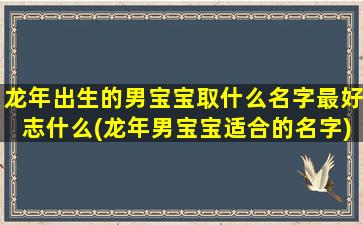 龙年出生的男宝宝取什么名字最好志什么(龙年男宝宝适合的名字)